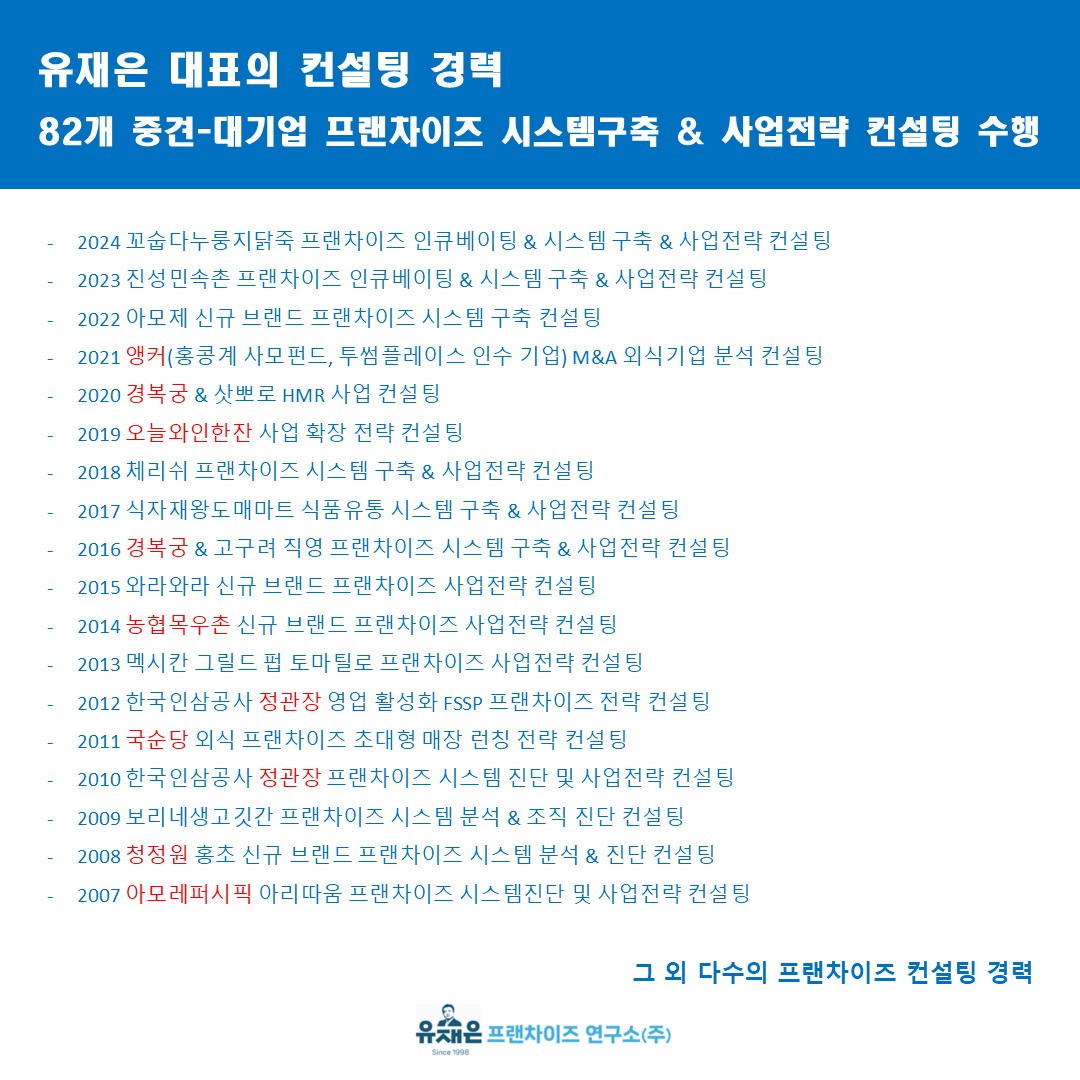 유재은 대표의 컨설팅 경력
82개 중견-대기업 프랜차이즈 시스템구축 & 사업전략 컨설팅 수행

- 2024 꼬숩다누룽지닭죽 프랜차이즈 인큐베이팅 & 시스템 구축 & 사업전략 컨설팅
- 2023 진성민속촌 프랜차이즈 인큐베이팅 & 시스템 구축 & 사업전략 컨설팅
- 2022 아모제 신규 브랜드 프랜차이즈 시스템 구축 컨설팅
- 2021 앵커(홍콩계 사모펀드, 투썸플레이스 인수 기업) M&A 외식기업 분석 컨설팅
- 2020 경복궁 & 삿뽀로 HMR 사업 컨설팅
- 2019 오늘와인한잔 사업 확장 전략 컨설팅
- 2018 체리쉬 프랜차이즈 시스템 구축 & 사업전략 컨설팅
- 2017 식자재왕도매마트 식품유통 시스템 구축 & 사업전략 컨설팅
- 2016 경복궁 & 고구려 직영 프랜차이즈 시스템 구축 & 사업전략 컨설팅
- 2015 와라와라 신규 브랜드 프랜차이즈 사업전략 컨설팅
- 2014 농협목우촌 신규 브랜드 프랜차이즈 사업전략 컨설팅
- 2013 멕시칸 그릴드 펍 토마틸로 프랜차이즈 사업전략 컨설팅
- 2012 한국인삼공사 정관장 영업 활성화 FSSP 프랜차이즈 전략 컨설팅
- 2011 국순당 외식 프랜차이즈 초대형 매장 런칭 전략 컨설팅
- 2010 한국인삼공사 정관장 프랜차이즈 시스템 진단 및 사업전략 컨설팅
- 2009 보리네생고깃간 프랜차이즈 시스템 분석 & 조직 진단 컨설팅
- 2008 청정원 홍초 신규 브랜드 프랜차이즈 시스템 분석 & 진단 컨설팅
- 2007 아모레퍼시픽 아리따움 프랜차이즈 시스템진단 및 사업전략 컨설팅

그 외 다수의 프랜차이즈 컨설팅 경력

유재은 프랜차이즈 연구소(주)
Since 1998